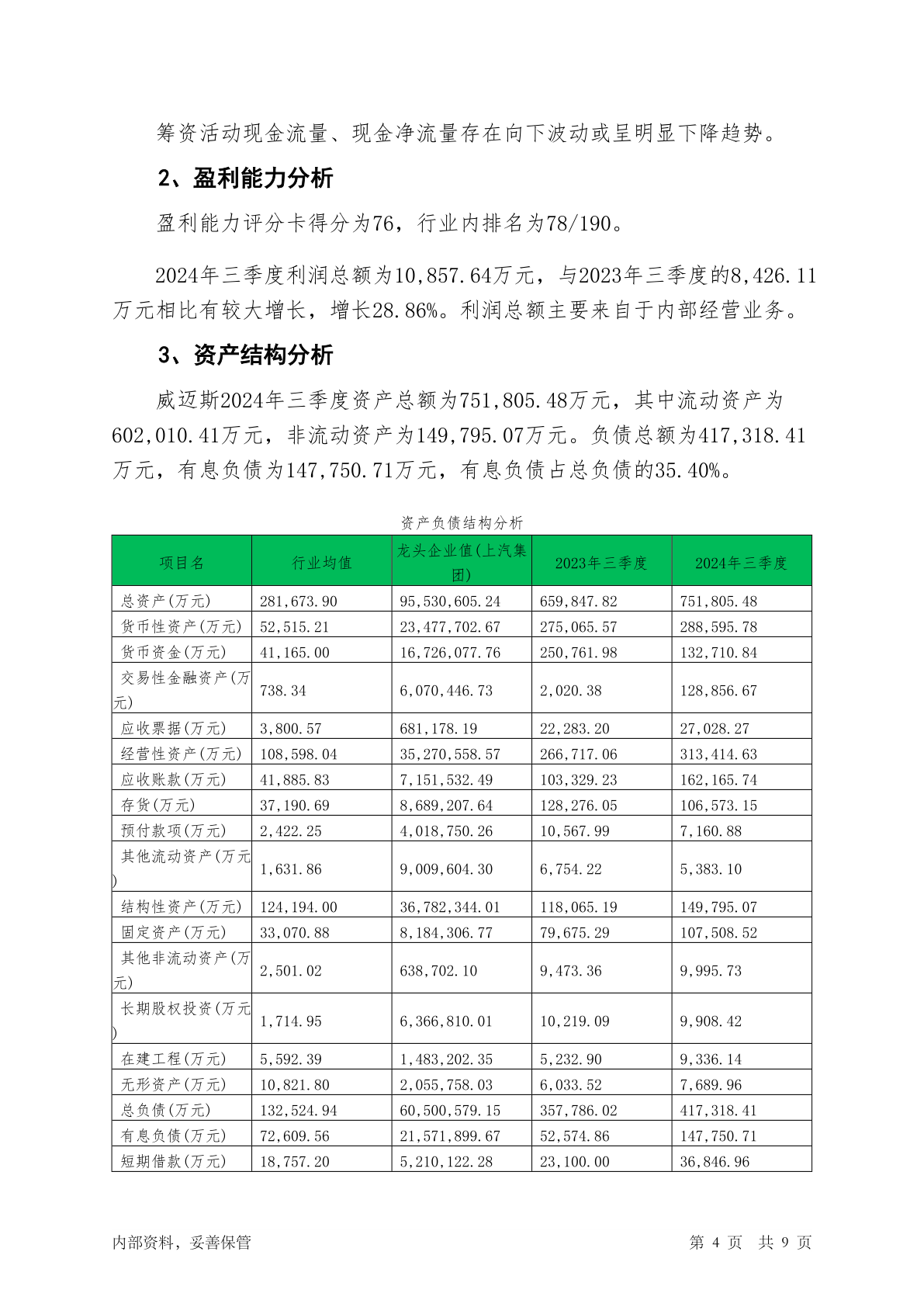 筹资活动现金流量、现金净流量存在向下波动或呈明显下降趋势。

2、盈利能力分析

盈利能力评分卡得分为76，行业内排名为78/190。

2024年三季度利润总额为10,857.64万元，与2023年三季度的8,426.11万元相比有较大增长，增长28.86%。利润总额主要来自于内部经营业务。

3、资产结构分析

威迈斯2024年三季度资产总额为751,805.48万元，其中流动资产为602,010.41万元，非流动资产为149,795.07万元。负债总额为417,318.41万元，有息负债为147,750.71万元，有息负债占总负债的35.40%。

资产负债结构分析

| 项目名 | 行业均值 | 龙头企业值(上汽集团) | 2023年三季度 | 2024年三季度 |
|---|---|---|---|---|
| 总资产(万元) | 281,673.90 | 95,530,605.24 | 659,847.82 | 751,805.48 |
| 货币性资产(万元) | 52,515.21 | 23,477,702.67 | 275,065.57 | 288,595.78 |
| 货币资金(万元) | 41,165.00 | 16,726,077.76 | 250,761.98 | 132,710.84 |
| 交易性金融资产(万元) | 738.34 | 6,070,446.73 | 2,020.38 | 128,856.67 |
| 应收票据(万元) | 3,800.57 | 681,178.19 | 22,283.20 | 27,028.27 |
| 经营性资产(万元) | 108,598.04 | 35,270,558.57 | 266,717.06 | 313,414.63 |
| 应收账款(万元) | 41,885.83 | 7,151,532.49 | 103,329.23 | 162,165.74 |
| 存货(万元) | 37,190.69 | 8,689,207.64 | 128,276.05 | 106,573.15 |
| 预付款项(万元) | 2,422.25 | 4,018,750.26 | 10,567.99 | 7,160.88 |
| 其他流动资产(万元) | 1,631.86 | 9,009,604.30 | 6,754.22 | 5,383.10 |
| 结构性资产(万元) | 124,194.00 | 36,782,344.01 | 118,065.19 | 149,795.07 |
| 固定资产(万元) | 33,070.88 | 8,184,306.77 | 79,675.29 | 107,508.52 |
| 其他非流动资产(万元) | 2,501.02 | 638,702.10 | 9,473.36 | 9,995.73 |
| 长期股权投资(万元) | 1,714.95 | 6,366,810.01 | 10,219.09 | 9,908.42 |
| 在建工程(万元) | 5,592.39 | 1,483,202.35 | 5,232.90 | 9,336.14 |
| 无形资产(万元) | 10,821.80 | 2,055,758.03 | 6,033.52 | 7,689.96 |
| 总负债(万元) | 132,524.94 | 60,500,579.15 | 357,786.02 | 417,318.41 |
| 有息负债(万元) | 72,609.56 | 21,571,899.67 | 52,574.86 | 147,750.71 |
| 短期借款(万元) | 18,757.20 | 5,210,122.28 | 23,100.00 | 36,846.96 |

内部资料，妥善保管

第 4 页 共 9 页